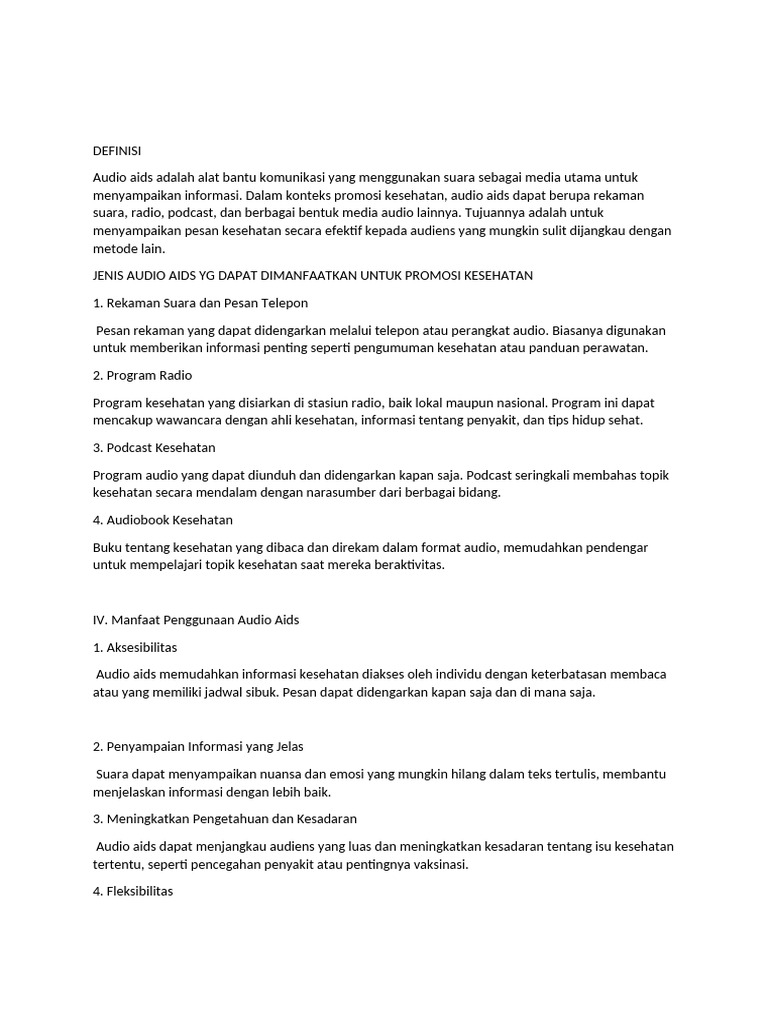 DEFINISI

Audio aids adalah alat bantu komunikasi yang menggunakan suara sebagai media utama untuk menyampaikan informasi. Dalam konteks promosi kesehatan, audio aids dapat berupa rekaman suara, radio, podcast, dan berbagai bentuk media audio lainnya. Tujuannya adalah untuk menyampaikan pesan kesehatan secara efektif kepada audiens yang mungkin sulit dijangkau dengan metode lain.

JENIS AUDIO AIDS YG DAPAT DIMANFAATKAN UNTUK PROMOSI KESEHATAN

1. Rekaman Suara dan Pesan Telepon

Pesan rekaman yang dapat didengarkan melalui telepon atau perangkat audio. Biasanya digunakan untuk memberikan informasi penting seperti pengumuman kesehatan atau panduan perawatan.

2. Program Radio

Program kesehatan yang disiarkan di stasiun radio, baik lokal maupun nasional. Program ini dapat mencakup wawancara dengan ahli kesehatan, informasi tentang penyakit, dan tips hidup sehat.

3. Podcast Kesehatan

Program audio yang dapat diunduh dan didengarkan kapan saja. Podcast seringkali membahas topik kesehatan secara mendalam dengan narasumber dari berbagai bidang.

4. Audiobook Kesehatan

Buku tentang kesehatan yang dibaca dan direkam dalam format audio, memudahkan pendengar untuk mempelajari topik kesehatan saat mereka beraktivitas.

IV. Manfaat Penggunaan Audio Aids

1. Aksesibilitas

Audio aids memudahkan informasi kesehatan diakses oleh individu dengan keterbatasan membaca atau yang memiliki jadwal sibuk. Pesan dapat didengarkan kapan saja dan di mana saja.

2. Penyampaian Informasi yang Jelas

Suara dapat menyampaikan nuansa dan emosi yang mungkin hilang dalam teks tertulis, membantu menjelaskan informasi dengan lebih baik.

3. Meningkatkan Pengetahuan dan Kesadaran

Audio aids dapat menjangkau audiens yang luas dan meningkatkan kesadaran tentang isu kesehatan tertentu, seperti pencegahan penyakit atau pentingnya vaksinasi.

4. Fleksibilitas